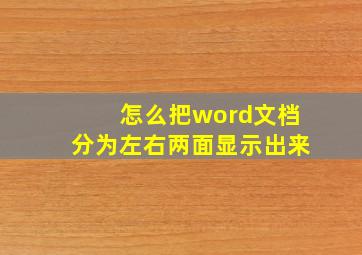 怎么把word文档
分为左右两面显示出来